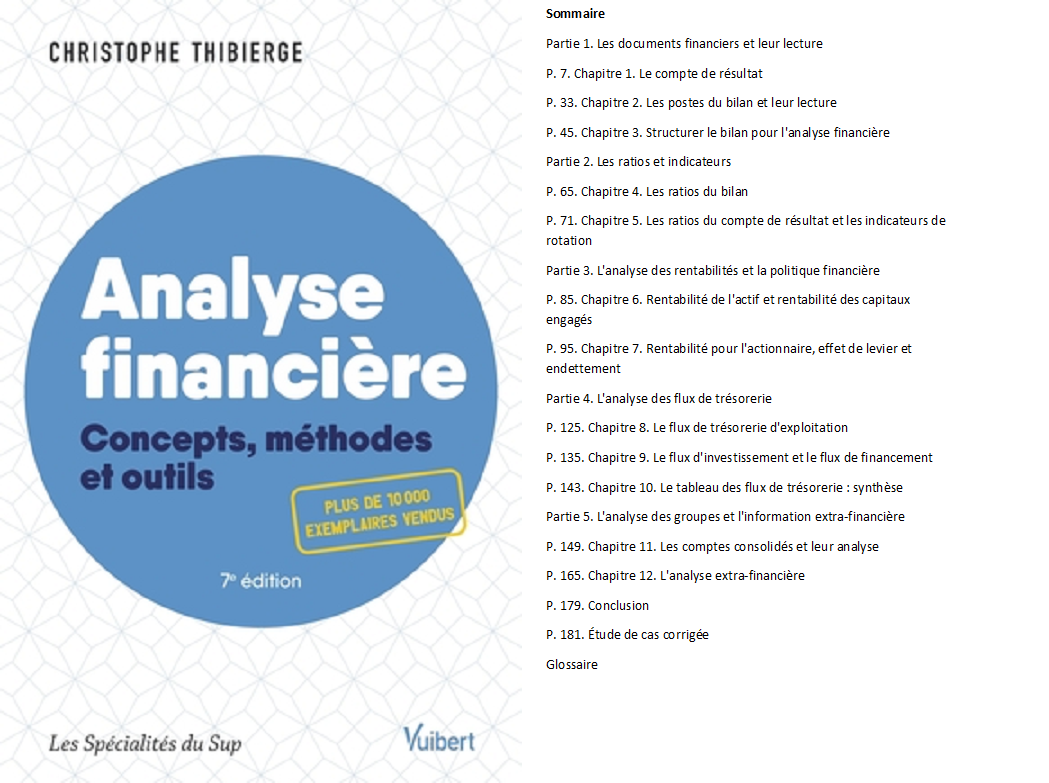 CHRISTOPHE THIBIERGE

Analyse financière

Concepts, méthodes et outils

PLUS DE 10 000 EXEMPLAIRES VENDUS

7e édition

Les Spécialités du Sup

Vuibert

Sommaire

Partie 1. Les documents financiers et leur lecture

P. 7. Chapitre 1. Le compte de résultat

P. 33. Chapitre 2. Les postes du bilan et leur lecture

P. 45. Chapitre 3. Structurer le bilan pour l'analyse financière

Partie 2. Les ratios et indicateurs

P. 65. Chapitre 4. Les ratios du bilan

P. 71. Chapitre 5. Les ratios du compte de résultat et les indicateurs de rotation

Partie 3. L'analyse des rentabilités et la politique financière

P. 85. Chapitre 6. Rentabilité de l'actif et rentabilité des capitaux engagés

P. 95. Chapitre 7. Rentabilité pour l'actionnaire, effet de levier et endettement

Partie 4. L'analyse des flux de trésorerie

P. 125. Chapitre 8. Le flux de trésorerie d'exploitation

P. 135. Chapitre 9. Le flux d'investissement et le flux de financement

P. 143. Chapitre 10. Le tableau des flux de trésorerie : synthèse

Partie 5. L'analyse des groupes et l'information extra-financière

P. 149. Chapitre 11. Les comptes consolidés et leur analyse

P. 165. Chapitre 12. L'analyse extra-financière

P. 179. Conclusion

P. 181. Étude de cas corrigée

Glossaire